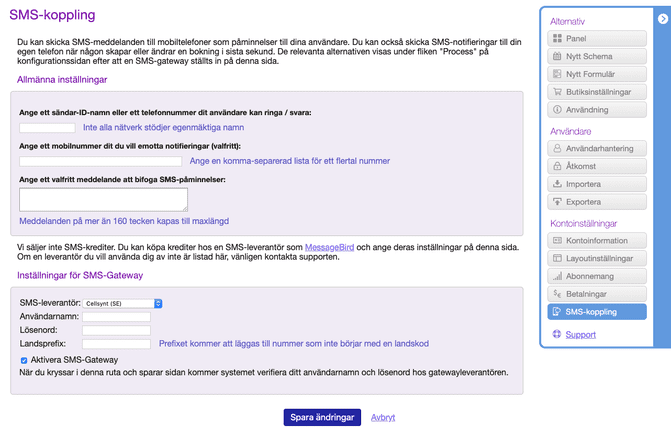 SMS-koppling

Du kan skicka SMS-meddelanden till mobiltelefoner som påminnelser till dina användare. Du kan också skicka SMS-notifieringar till din egen telefon när någon skapar eller ändrar en bokning i sista sekund. De relevanta alternativen visas under fliken "Process" på konfigurationssidan efter att en SMS-gateway ställts in på denna sida.

Allmänna inställningar

Ange ett sändar-ID-namn eller ett telefonnummer dit användare kan ringa / svara:

Inte alla nätverk stödjer egenmäktiga namn

Ange ett mobilnummer dit du vill emotta notifieringar (valfritt):

Ange en komma-separerad lista för ett flertal nummer

Ange ett valfritt meddelande att bifoga SMS-påminnelser:

Meddelanden på mer än 160 tecken kapas till maxlängd

Vi säljer inte SMS-krediter. Du kan köpa krediter hos en SMS-leverantör som MessageBird och ange deras inställningar på denna sida. Om en leverantör du vill använda dig av inte är listad här, vänligen kontakta supporten.

Inställningar för SMS-Gateway

SMS-leverantör: Cellsynt (SE)
Användarnamn:
Lösenord:
Landsprefix: Prefixet kommer att läggas till nummer som inte börjar med en landskod

Aktivera SMS-Gateway
När du kryssar i denna ruta och sparar sidan kommer systemet verifiera ditt användarnamn och lösenord hos gatewayleverantören.

Spara ändringar Avbryt

Alternativ
Panel
Nytt Schema
Nytt Formulär
Butiksinställningar
Användning
Användare
Användarhantering
Åtkomst
Importera
Exportera
Kontoinställningar
Kontoinformation
Layoutinställningar
Abonnemang
Betalningar
SMS-koppling
Support